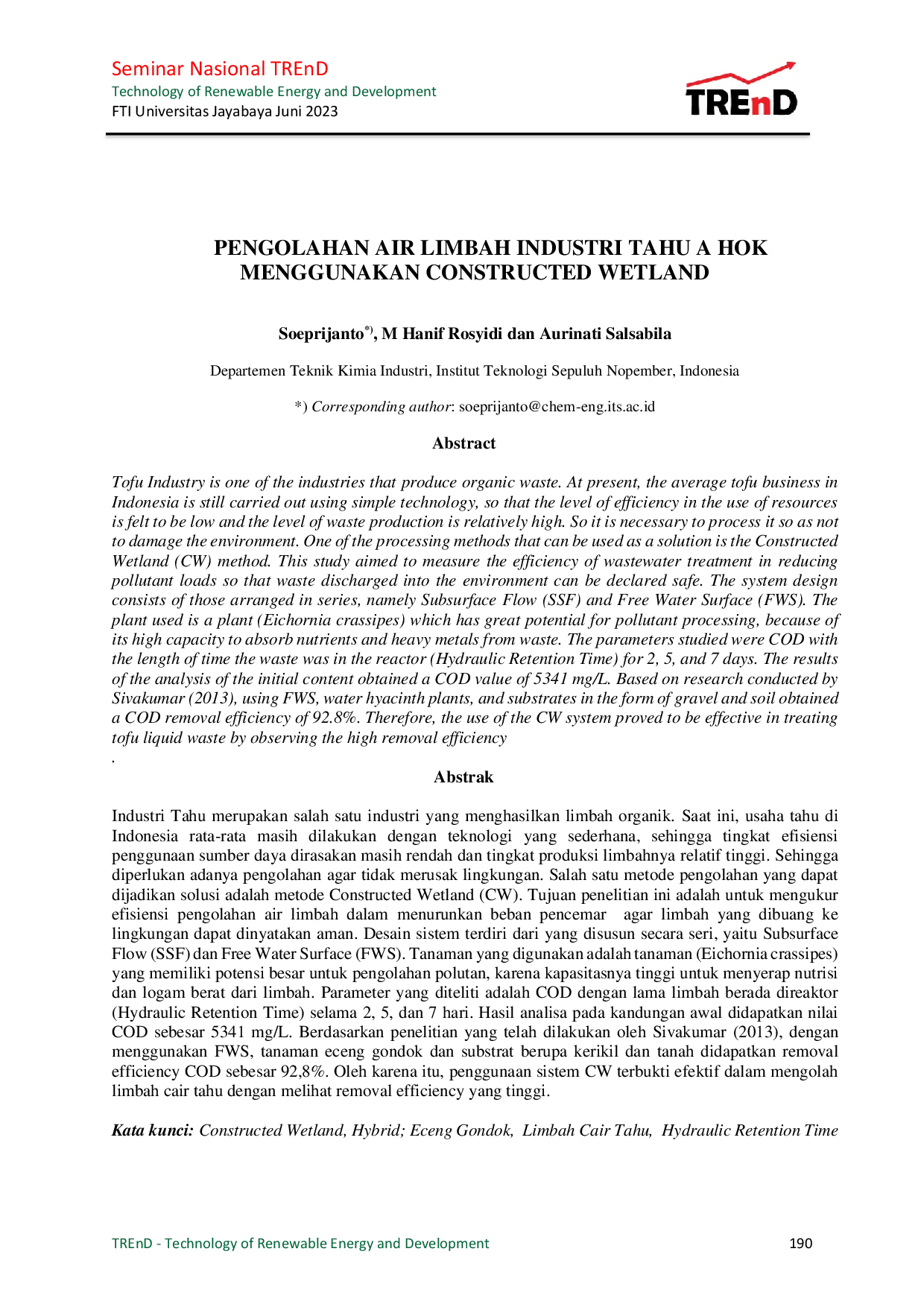 Seminar Nasional TREnD
Technology of Renewable Energy and Development
FTI Universitas Jayabaya Juni 2023

TREnD

PENGOLAHAN AIR LIMBAH INDUSTRI TAHU A HOK MENGGUNAKAN CONSTRUCTED WETLAND

Soeprijanto$^{*)}$, M Hanif Rosyidi dan Aurinati Salsabila

Departemen Teknik Kimia Industri, Institut Teknologi Sepuluh Nopember, Indonesia

*) Corresponding author: soeprijanto@chem-eng.its.ac.id

Abstract

Tofu Industry is one of the industries that produce organic waste. At present, the average tofu business in Indonesia is still carried out using simple technology, so that the level of efficiency in the use of resources is felt to be low and the level of waste production is relatively high. So it is necessary to process it so as not to damage the environment. One of the processing methods that can be used as a solution is the Constructed Wetland (CW) method. This study aimed to measure the efficiency of wastewater treatment in reducing pollutant loads so that waste discharged into the environment can be declared safe. The system design consists of those arranged in series, namely Subsurface Flow (SSF) and Free Water Surface (FWS). The plant used is a plant (Eichornia crassipes) which has great potential for pollutant processing, because of its high capacity to absorb nutrients and heavy metals from waste. The parameters studied were COD with the length of time the waste was in the reactor (Hydraulic Retention Time) for 2, 5, and 7 days. The results of the analysis of the initial content obtained a COD value of 5341 mg/L. Based on research conducted by Sivakumar (2013), using FWS, water hyacinth plants, and substrates in the form of gravel and soil obtained a COD removal efficiency of 92.8%. Therefore, the use of the CW system proved to be effective in treating tofu liquid waste by observing the high removal efficiency

.

Abstrak

Industri Tahu merupakan salah satu industri yang menghasilkan limbah organik. Saat ini, usaha tahu di Indonesia rata-rata masih dilakukan dengan teknologi yang sederhana, sehingga tingkat efisiensi penggunaan sumber daya dirasakan masih rendah dan tingkat produksi limbahnya relatif tinggi. Sehingga diperlukan adanya pengolahan agar tidak merusak lingkungan. Salah satu metode pengolahan yang dapat dijadikan solusi adalah metode Constructed Wetland (CW). Tujuan penelitian ini adalah untuk mengukur efisiensi pengolahan air limbah dalam menurunkan beban pencemar agar limbah yang dibuang ke lingkungan dapat dinyatakan aman. Desain sistem terdiri dari yang disusun secara seri, yaitu Subsurface Flow (SSF) dan Free Water Surface (FWS). Tanaman yang digunakan adalah tanaman (Eichornia crassipes) yang memiliki potensi besar untuk pengolahan polutan, karena kapasitasnya tinggi untuk menyerap nutrisi dan logam berat dari limbah. Parameter yang diteliti adalah COD dengan lama limbah berada direaktor (Hydraulic Retention Time) selama 2, 5, dan 7 hari. Hasil analisa pada kandungan awal didapatkan nilai COD sebesar 5341 mg/L. Berdasarkan penelitian yang telah dilakukan oleh Sivakumar (2013), dengan menggunakan FWS, tanaman eceng gondok dan substrat berupa kerikil dan tanah didapatkan removal efficiency COD sebesar 92,8%. Oleh karena itu, penggunaan sistem CW terbukti efektif dalam mengolah limbah cair tahu dengan melihat removal efficiency yang tinggi.

Kata kunci: Constructed Wetland, Hybrid; Eceng Gondok, Limbah Cair Tahu, Hydraulic Retention Time

TREnD - Technology of Renewable Energy and Development 190